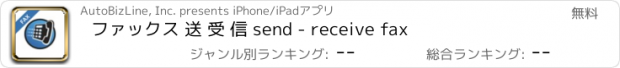 FAX

AutoBizLine, Inc. presents iPhone/iPadアプリ

無料

ファックス 送 受 信 send - receive fax

ジャンル別ランキング: --

総合ランキング: --